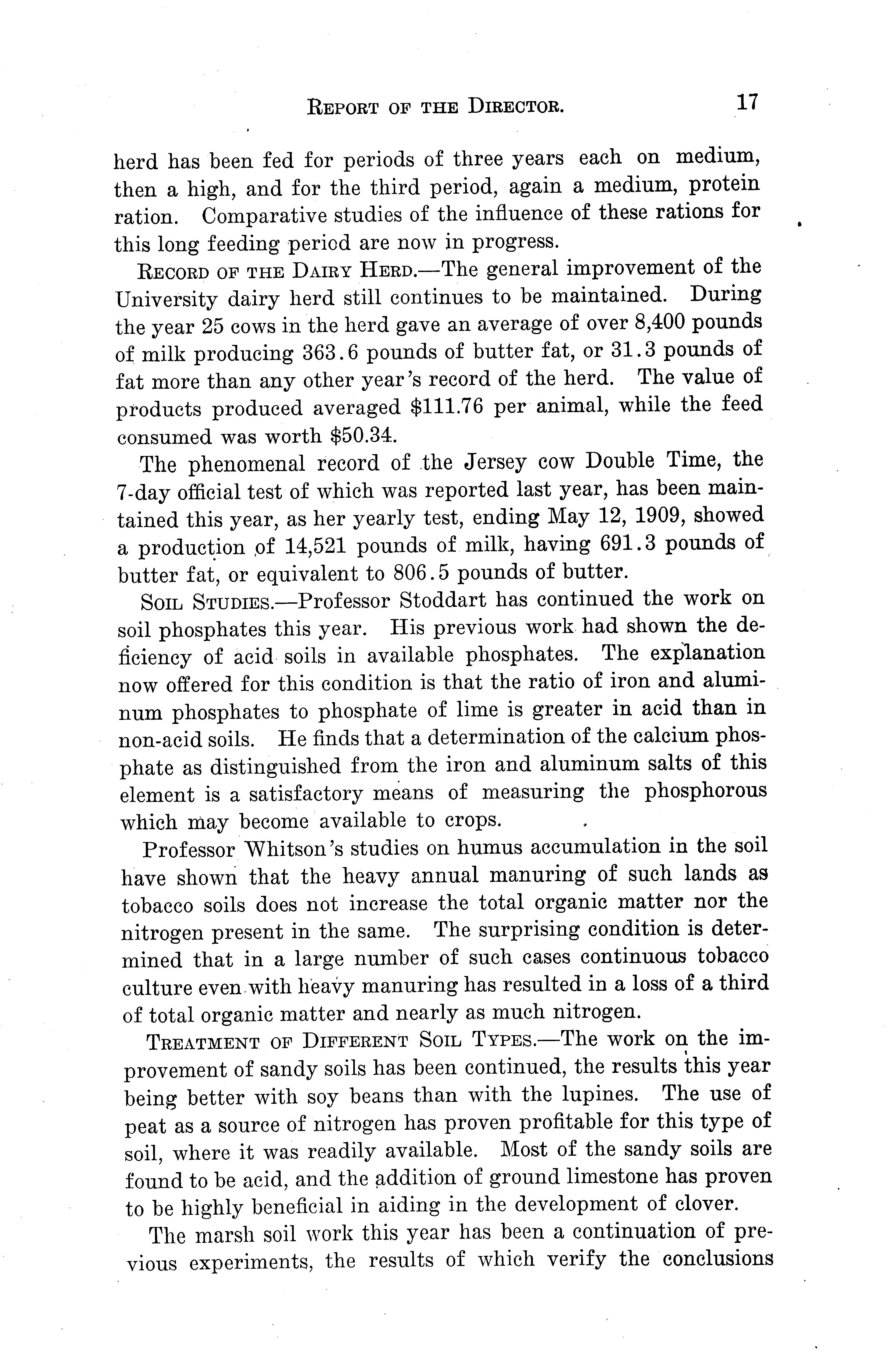 REPORT OF THE DIRECTOR. 17

herd has been fed for periods of three years each on medium, then a high, and for the third period, again a medium, protein ration. Comparative studies of the influence of these rations for this long feeding period are now in progress.

RECORD OF THE DAIRY HERD.—The general improvement of the University dairy herd still continues to be maintained. During the year 25 cows in the herd gave an average of over 8,400 pounds of milk producing 363.6 pounds of butter fat, or 31.3 pounds of fat more than any other year's record of the herd. The value of products produced averaged \$111.76 per animal, while the feed consumed was worth \$50.34.

The phenomenal record of the Jersey cow Double Time, the 7-day official test of which was reported last year, has been maintained this year, as her yearly test, ending May 12, 1909, showed a production of 14,521 pounds of milk, having 691.3 pounds of butter fat, or equivalent to 806.5 pounds of butter.

SOIL STUDIES.—Professor Stoddart has continued the work on soil phosphates this year. His previous work had shown the deficiency of acid soils in available phosphates. The explanation now offered for this condition is that the ratio of iron and aluminum phosphates to phosphate of lime is greater in acid than in non-acid soils. He finds that a determination of the calcium phosphate as distinguished from the iron and aluminum salts of this element is a satisfactory means of measuring the phosphorous which may become available to crops.

Professor Whitson's studies on humus accumulation in the soil have shown that the heavy annual manuring of such lands as tobacco soils does not increase the total organic matter nor the nitrogen present in the same. The surprising condition is determined that in a large number of such cases continuous tobacco culture even with heavy manuring has resulted in a loss of a third of total organic matter and nearly as much nitrogen.

TREATMENT OF DIFFERENT SOIL TYPES.—The work on the improvement of sandy soils has been continued, the results this year being better with soy beans than with the lupines. The use of peat as a source of nitrogen has proven profitable for this type of soil, where it was readily available. Most of the sandy soils are found to be acid, and the addition of ground limestone has proven to be highly beneficial in aiding in the development of clover.

The marsh soil work this year has been a continuation of previous experiments, the results of which verify the conclusions